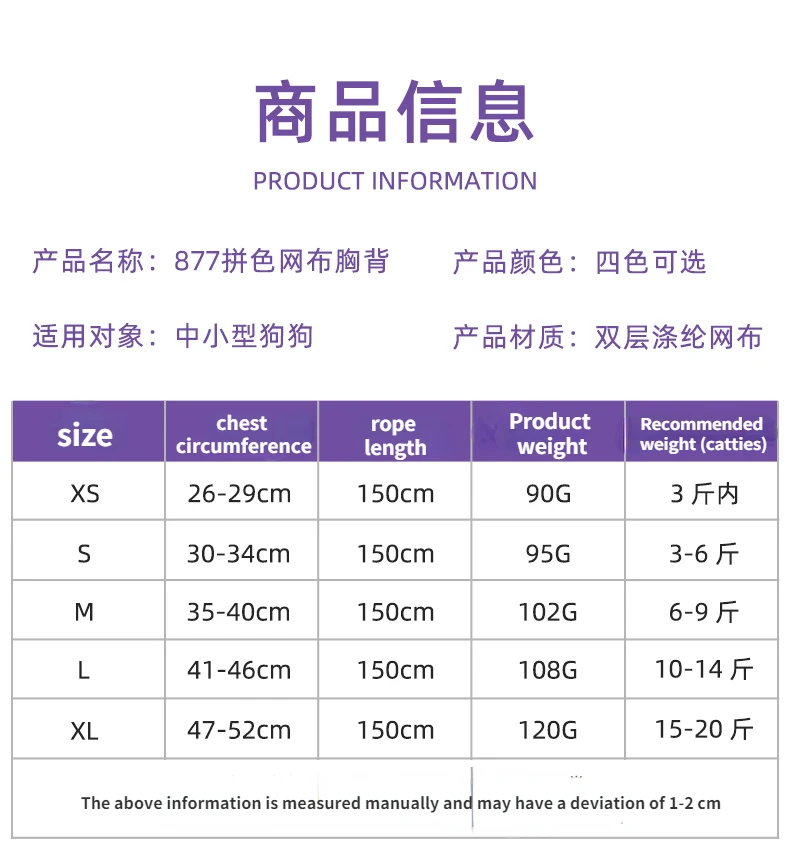 商品信息

PRODUCT INFORMATION

产品名称：877拼色网布胸背 产品颜色：四色可选

适用对象：中小型狗狗 产品材质：双层涤纶网布

| size | chest circumference | rope length | Product weight | Recommended weight (catties) |
|---|---|---|---|---|
| XS | 26-29cm | 150cm | 90G | 3斤内 |
| S | 30-34cm | 150cm | 95G | 3-6斤 |
| M | 35-40cm | 150cm | 102G | 6-9斤 |
| L | 41-46cm | 150cm | 108G | 10-14斤 |
| XL | 47-52cm | 150cm | 120G | 15-20斤 |

The above information is measured manually and may have a deviation of 1-2 cm